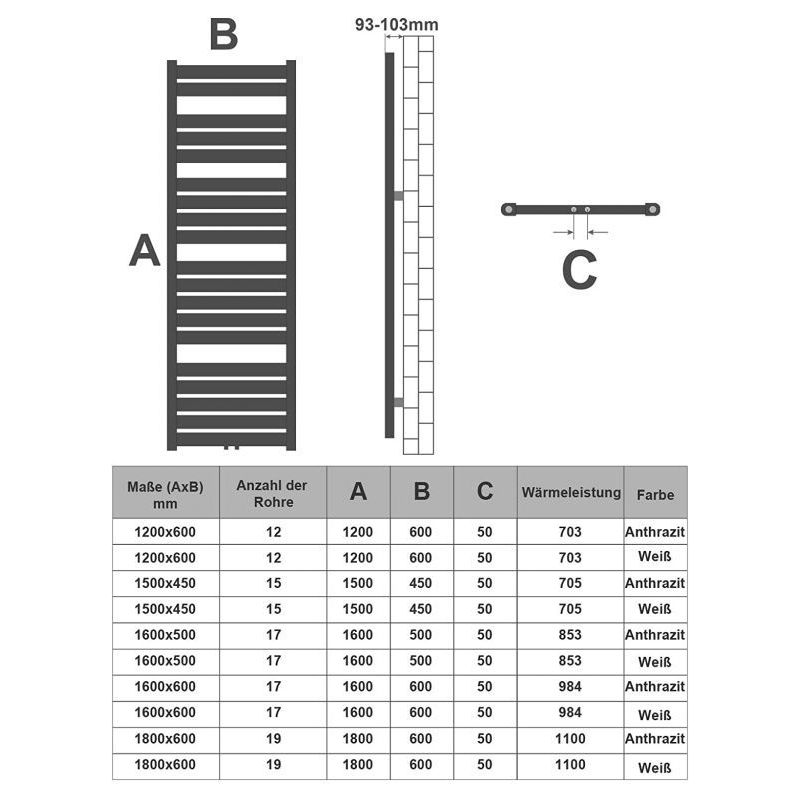 B

93-103mm

A

C

| Maße (AxB) mm | Anzahl der Rohre | A | B | C | Wärmeleistung | Farbe |
|---|---|---|---|---|---|---|
| 1200x600 | 12 | 1200 | 600 | 50 | 703 | Anthrazit |
| 1200x600 | 12 | 1200 | 600 | 50 | 703 | Weiß |
| 1500x450 | 15 | 1500 | 450 | 50 | 705 | Anthrazit |
| 1500x450 | 15 | 1500 | 450 | 50 | 705 | Weiß |
| 1600x500 | 17 | 1600 | 500 | 50 | 853 | Anthrazit |
| 1600x500 | 17 | 1600 | 500 | 50 | 853 | Weiß |
| 1600x600 | 17 | 1600 | 600 | 50 | 984 | Anthrazit |
| 1600x600 | 17 | 1600 | 600 | 50 | 984 | Weiß |
| 1800x600 | 19 | 1800 | 600 | 50 | 1100 | Anthrazit |
| 1800x600 | 19 | 1800 | 600 | 50 | 1100 | Weiß |